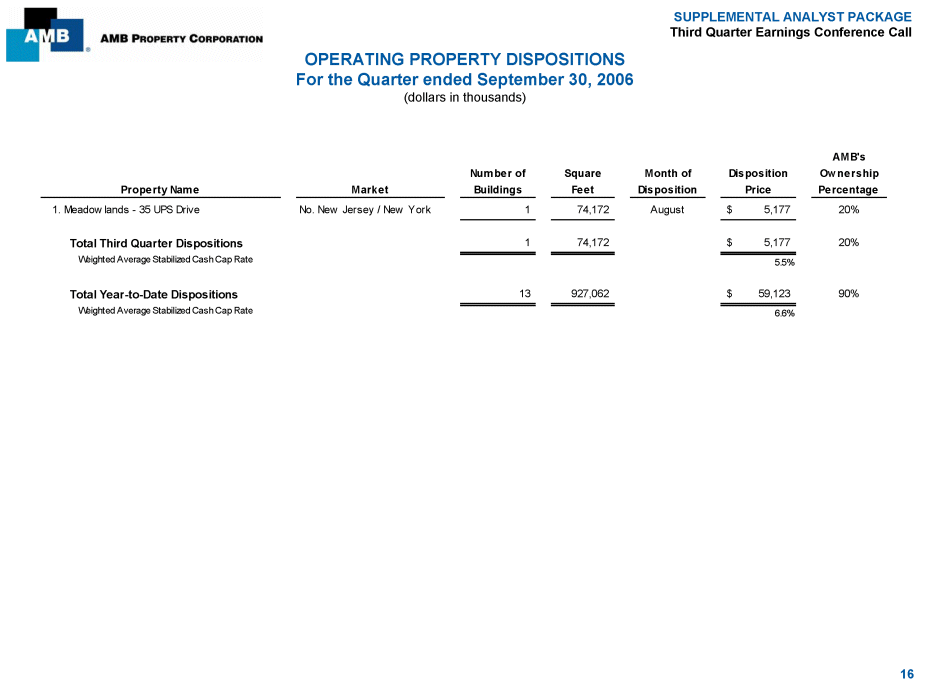 AMB AMB PROPERTY CORPORATION

SUPPLEMENTAL ANALYST PACKAGE
Third Quarter Earnings Conference Call

OPERATING PROPERTY DISPOSITIONS
For the Quarter ended September 30, 2006
(dollars in thousands)

| Property Name | Market | Number of Buildings | Square Feet | Month of Disposition | Disposition Price | AMB's Ownership Percentage |
|---|---|---|---|---|---|---|
| 1. Meadowlands - 35 UPS Drive | No. New Jersey / New York | 1 | 74,172 | August | $ 5,177 | 20% |
| Total Third Quarter Dispositions | | 1 | 74,172 | | $ 5,177 | 20% |
| Weighted Average Stabilized Cash Cap Rate | | | | | 5.5% | |
| Total Year-to-Date Dispositions | | 13 | 927,062 | | $ 59,123 | 90% |
| Weighted Average Stabilized Cash Cap Rate | | | | | 6.6% | |

16